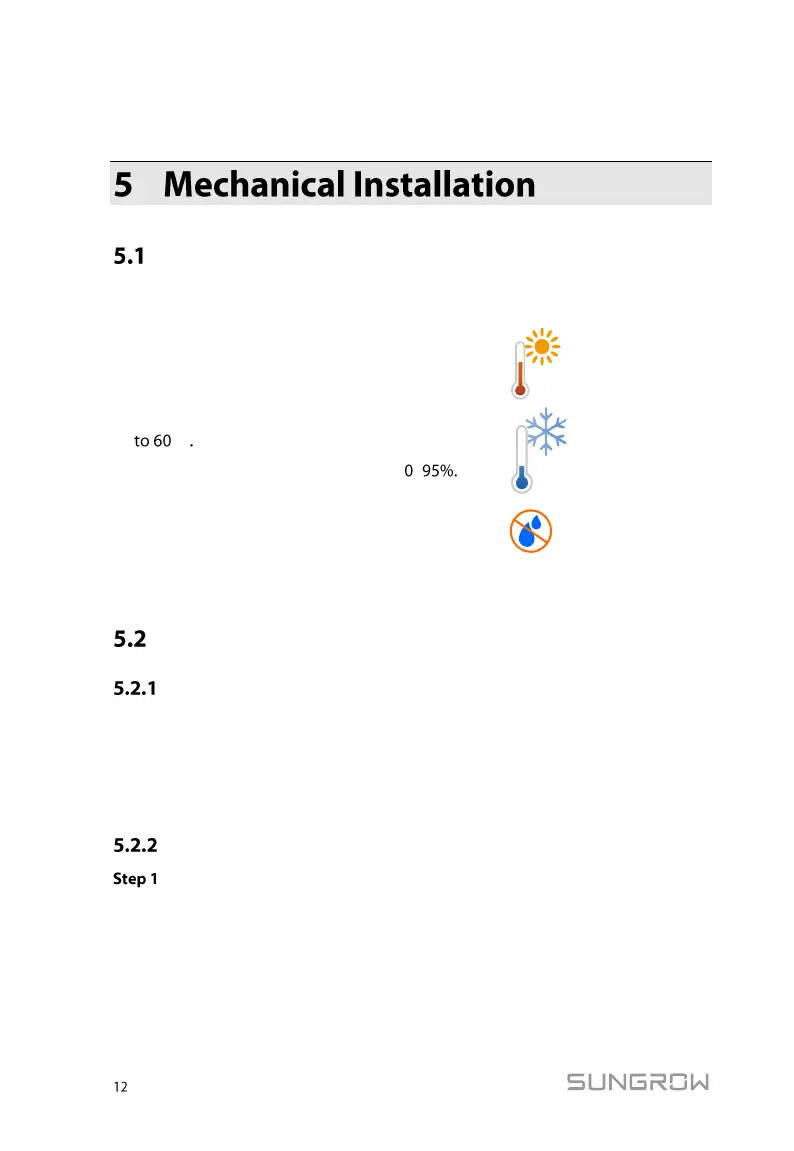 5 Mechanical Installation

5.1

to 60 .

0 95%.

5.2

5.2.1

5.2.2

Step 1

12

SUNGROW